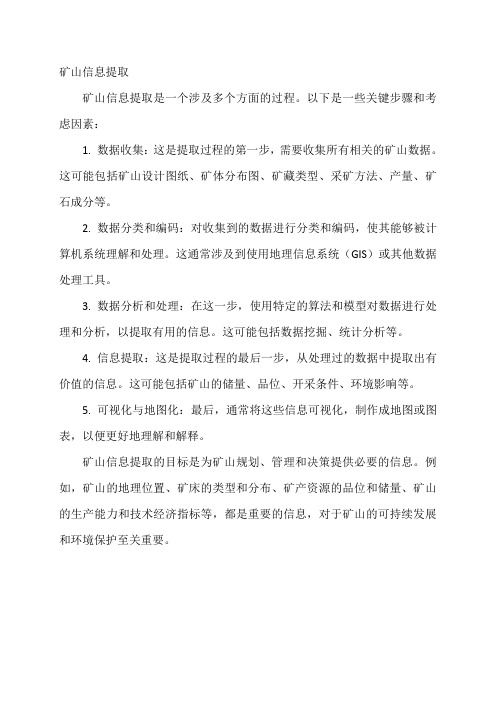 矿山信息提取

矿山信息提取是一个涉及多个方面的过程。以下是一些关键步骤和考虑因素：

1. 数据收集：这是提取过程的第一步，需要收集所有相关的矿山数据。这可能包括矿山设计图纸、矿体分布图、矿藏类型、采矿方法、产量、矿石成分等。

2. 数据分类和编码：对收集到的数据进行分类和编码，使其能够被计算机系统理解和处理。这通常涉及到使用地理信息系统（GIS）或其他数据处理工具。

3. 数据分析和处理：在这一步，使用特定的算法和模型对数据进行处理和分析，以提取有用的信息。这可能包括数据挖掘、统计分析等。

4. 信息提取：这是提取过程的最后一步，从处理过的数据中提取出有价值的信息。这可能包括矿山的储量、品位、开采条件、环境影响等。

5. 可视化与地图化：最后，通常将这些信息可视化，制作成地图或图表，以便更好地理解和解释。

矿山信息提取的目标是为矿山规划、管理和决策提供必要的信息。例如，矿山的地理位置、矿床的类型和分布、矿产资源的品位和储量、矿山的生产能力和技术经济指标等，都是重要的信息，对于矿山的可持续发展和环境保护至关重要。